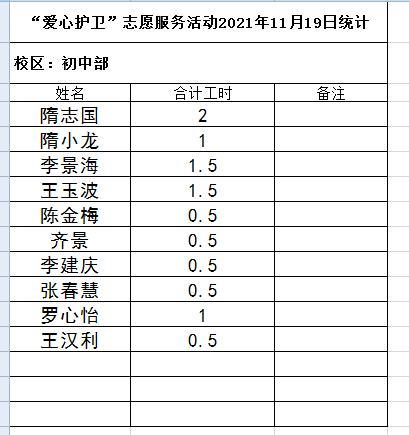 “爱心护卫”志愿服务活动2021年11月19日统计

校区：初中部

| 姓名 | 合计工时 | 备注 |
|---|---|---|
| 隋志国 | 2 | |
| 隋小龙 | 1 | |
| 李景海 | 1.5 | |
| 王玉波 | 1.5 | |
| 陈金梅 | 0.5 | |
| 齐景 | 0.5 | |
| 李建庆 | 0.5 | |
| 张春慧 | 0.5 | |
| 罗心怡 | 1 | |
| 王汉利 | 0.5 | |
| | | |
| | | |
| | | |